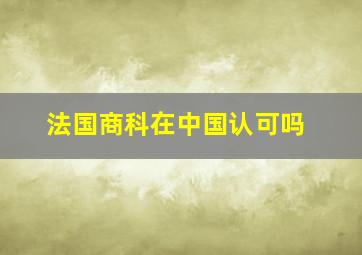 法国商科在中国认可吗